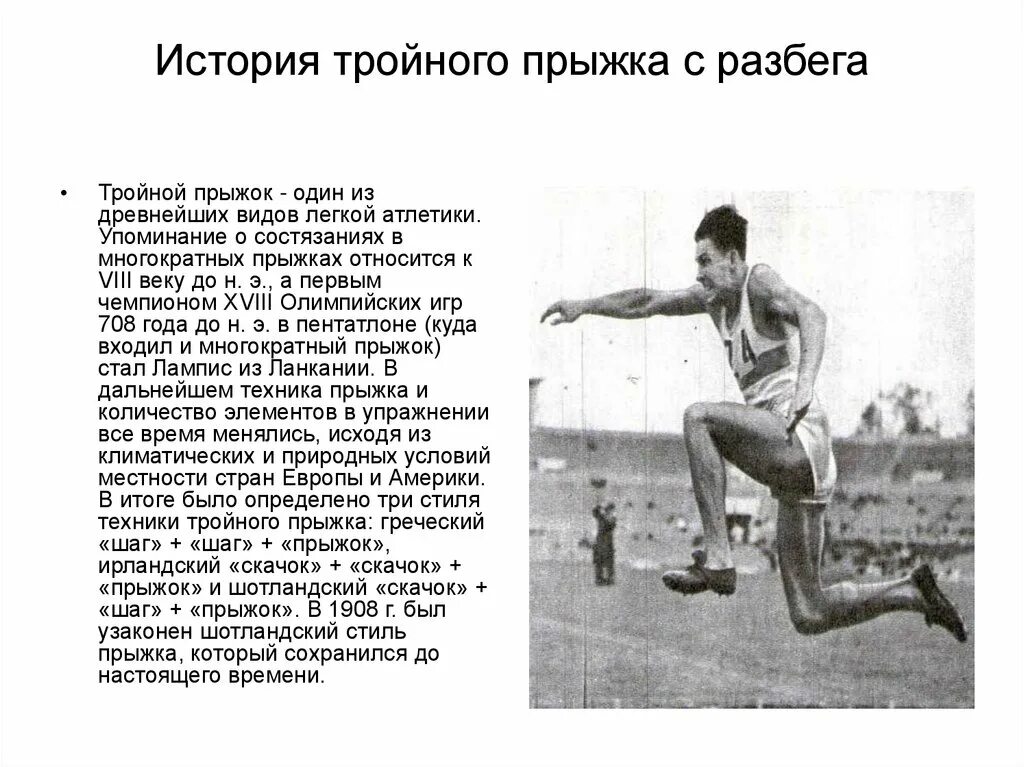 История тройного прыжка с разбега

• Тройной прыжок - один из древнейших видов легкой атлетики. Упоминание о состязаниях в многократных прыжках относится к VIII веку до н. э., а первым чемпионом XVIII Олимпийских игр 708 года до н. э. в пентатлоне (куда входил и многократный прыжок) стал Лампис из Ланкании. В дальнейшем техника прыжка и количество элементов в упражнении все время менялись, исходя из климатических и природных условий местности стран Европы и Америки. В итоге было определено три стиля техники тройного прыжка: греческий «шаг» + «шаг» + «прыжок», ирландский «скачок» + «скачок» + «прыжок» и шотландский «скачок» + «шаг» + «прыжок». В 1908 г. был узаконен шотландский стиль прыжка, который сохранился до настоящего времени.